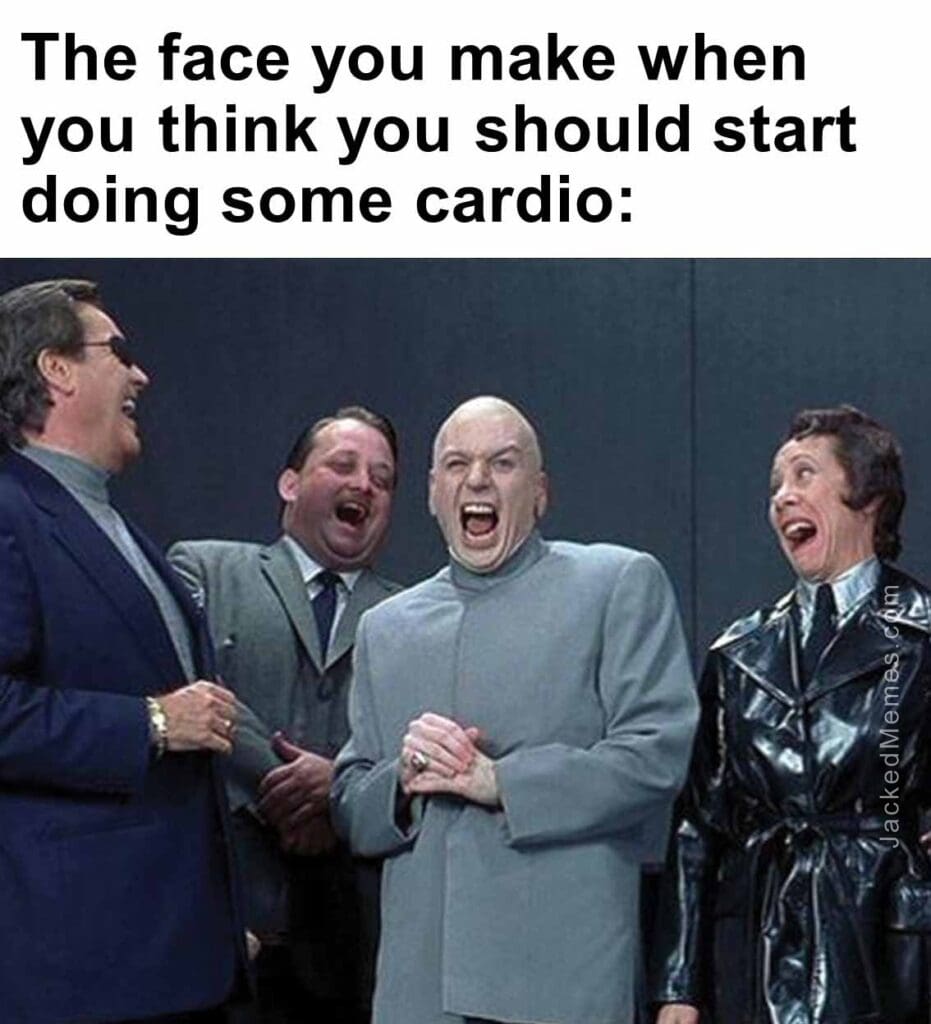 The face you make when you think you should start doing some cardio:

JackedMemes.com